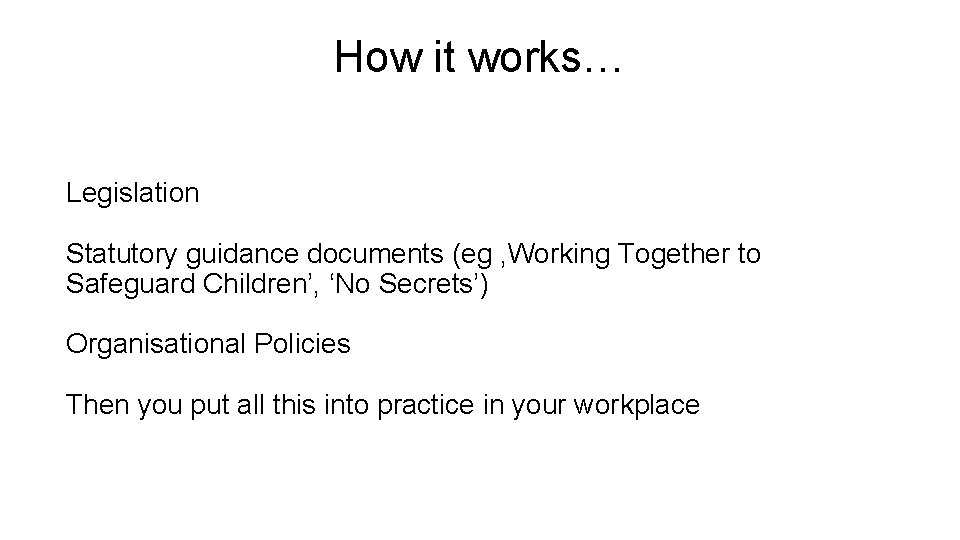 How it works…

Legislation

Statutory guidance documents (eg ‚Working Together to Safeguard Children’, ‘No Secrets’)

Organisational Policies

Then you put all this into practice in your workplace